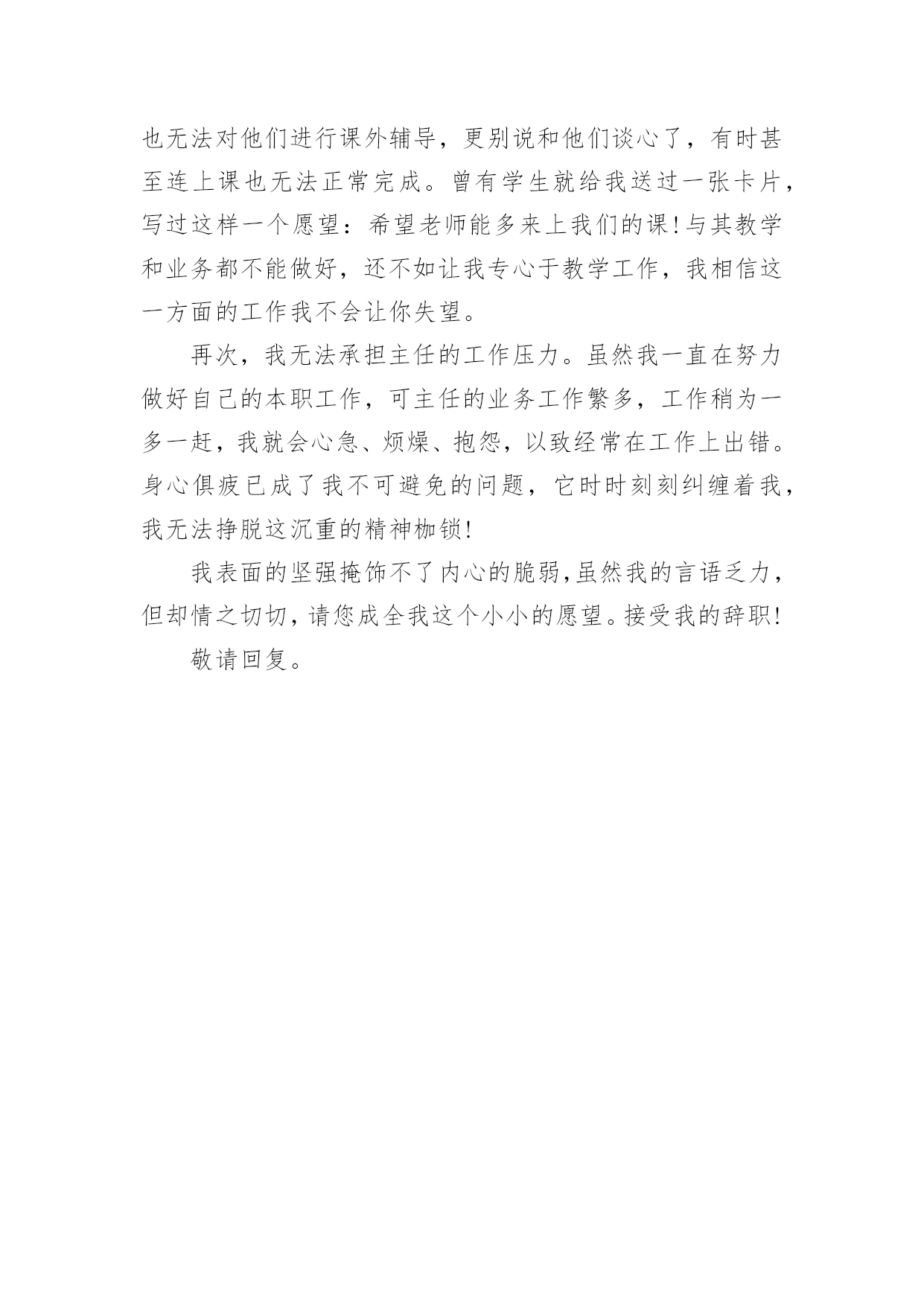 也无法对他们进行课外辅导，更别说和他们谈心了，有时甚至连上课也无法正常完成。曾有学生就给我送过一张卡片，写过这样一个愿望：希望老师能多来上我们的课！与其教学和业务都不能做好，还不如让我专心于教学工作，我相信这一方面的工作我不会让你失望。

再次，我无法承担主任的工作压力。虽然我一直在努力做好自己的本职工作，可主任的业务工作繁多，工作稍为一多一赶，我就会心急、烦燥、抱怨，以致经常在工作上出错。身心俱疲已成了我不可避免的问题，它时时刻刻纠缠着我，我无法挣脱这沉重的精神枷锁！

我表面的坚强掩饰不了内心的脆弱，虽然我的言语乏力，但却情之切切，请您成全我这个小小的愿望。接受我的辞职！

敬请回复。